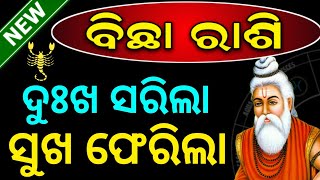 NEW

ବିଛା ରାଶି

ଦୁଃଖ ସରିଲା

ସୁଖ ଫେରିଲା